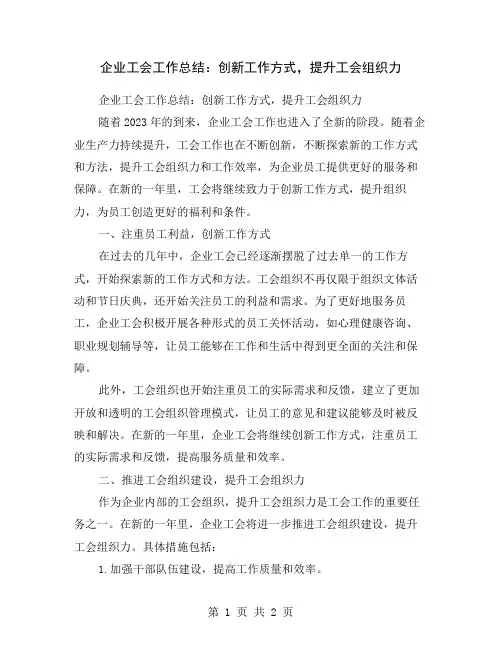 企业工会工作总结：创新工作方式，提升工会组织力

企业工会工作总结：创新工作方式，提升工会组织力

随着2023年的到来，企业工会工作也进入了全新的阶段。随着企业生产力持续提升，工会工作也在不断创新，不断探索新的工作方式和方法，提升工会组织力和工作效率，为企业员工提供更好的服务和保障。在新的一年里，工会将继续致力于创新工作方式，提升组织力，为员工创造更好的福利和条件。

一、注重员工利益，创新工作方式

在过去的几年中，企业工会已经逐渐摆脱了过去单一的工作方式，开始探索新的工作方式和方法。工会组织不再仅限于组织文体活动和节日庆典，还开始关注员工的利益和需求。为了更好地服务员工，企业工会积极开展各种形式的员工关怀活动，如心理健康咨询、职业规划辅导等，让员工能够在工作和生活中得到更全面的关注和保障。

此外，工会组织也开始注重员工的实际需求和反馈，建立了更加开放和透明的工会组织管理模式，让员工的意见和建议能够及时被反映和解决。在新的一年里，企业工会将继续创新工作方式，注重员工的实际需求和反馈，提高服务质量和效率。

二、推进工会组织建设，提升工会组织力

作为企业内部的工会组织，提升工会组织力是工会工作的重要任务之一。在新的一年里，企业工会将进一步推进工会组织建设，提升工会组织力。具体措施包括：

1.加强干部队伍建设，提高工作质量和效率。

第 1 页 共 2 页